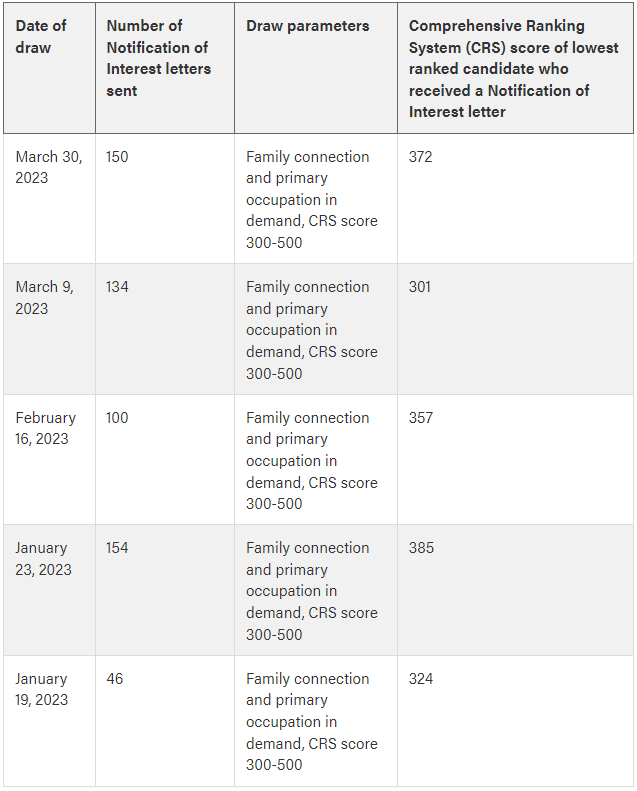 | Date of draw | Number of Notification of Interest letters sent | Draw parameters | Comprehensive Ranking System (CRS) score of lowest ranked candidate who received a Notification of Interest letter |
|---|---|---|---|
| March 30, 2023 | 150 | Family connection and primary occupation in demand, CRS score 300-500 | 372 |
| March 9, 2023 | 134 | Family connection and primary occupation in demand, CRS score 300-500 | 301 |
| February 16, 2023 | 100 | Family connection and primary occupation in demand, CRS score 300-500 | 357 |
| January 23, 2023 | 154 | Family connection and primary occupation in demand, CRS score 300-500 | 385 |
| January 19, 2023 | 46 | Family connection and primary occupation in demand, CRS score 300-500 | 324 |